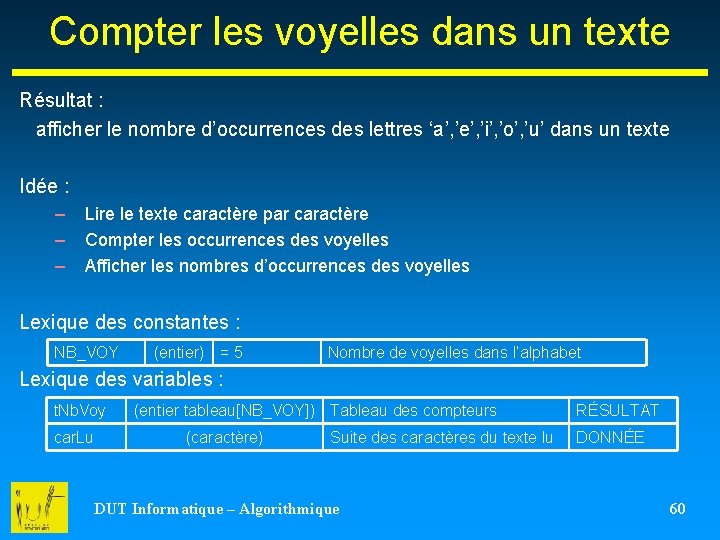 Compter les voyelles dans un texte

Résultat :
afficher le nombre d'occurrences des lettres 'a','e','i','o','u' dans un texte

Idée :
– Lire le texte caractère par caractère
– Compter les occurrences des voyelles
– Afficher les nombres d'occurrences des voyelles

Lexique des constantes :

| NB_VOY | (entier) | = 5 | Nombre de voyelles dans l'alphabet |
|---|---|---|---|

Lexique des variables :

| tNbVoy | (entier tableau[NB_VOY]) | Tableau des compteurs | RÉSULTAT |
|---|---|---|---|
| carLu | (caractère) | Suite des caractères du texte lu | DONNÉE |

DUT Informatique – Algorithmique

60